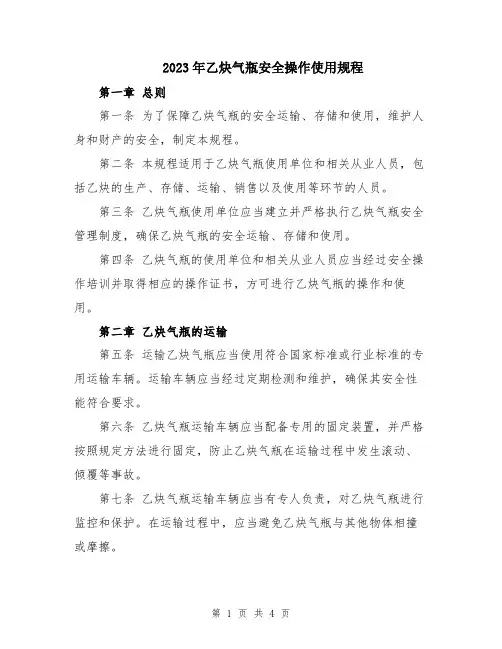 2023年乙炔气瓶安全操作使用规程

第一章 总则

第一条 为了保障乙炔气瓶的安全运输、存储和使用，维护人身和财产的安全，制定本规程。

第二条 本规程适用于乙炔气瓶使用单位和相关从业人员，包括乙炔的生产、存储、运输、销售以及使用等环节的人员。

第三条 乙炔气瓶使用单位应当建立并严格执行乙炔气瓶安全管理制度，确保乙炔气瓶的安全运输、存储和使用。

第四条 乙炔气瓶的使用单位和相关从业人员应当经过安全操作培训并取得相应的操作证书，方可进行乙炔气瓶的操作和使用。

第二章 乙炔气瓶的运输

第五条 运输乙炔气瓶应当使用符合国家标准或行业标准的专用运输车辆。运输车辆应当经过定期检测和维护，确保其安全性能符合要求。

第六条 乙炔气瓶运输车辆应当配备专用的固定装置，并严格按照规定方法进行固定，防止乙炔气瓶在运输过程中发生滚动、倾覆等事故。

第七条 乙炔气瓶运输车辆应当有专人负责，对乙炔气瓶进行监控和保护。在运输过程中，应当避免乙炔气瓶与其他物体相撞或摩擦。

第 1 页 共 4 页